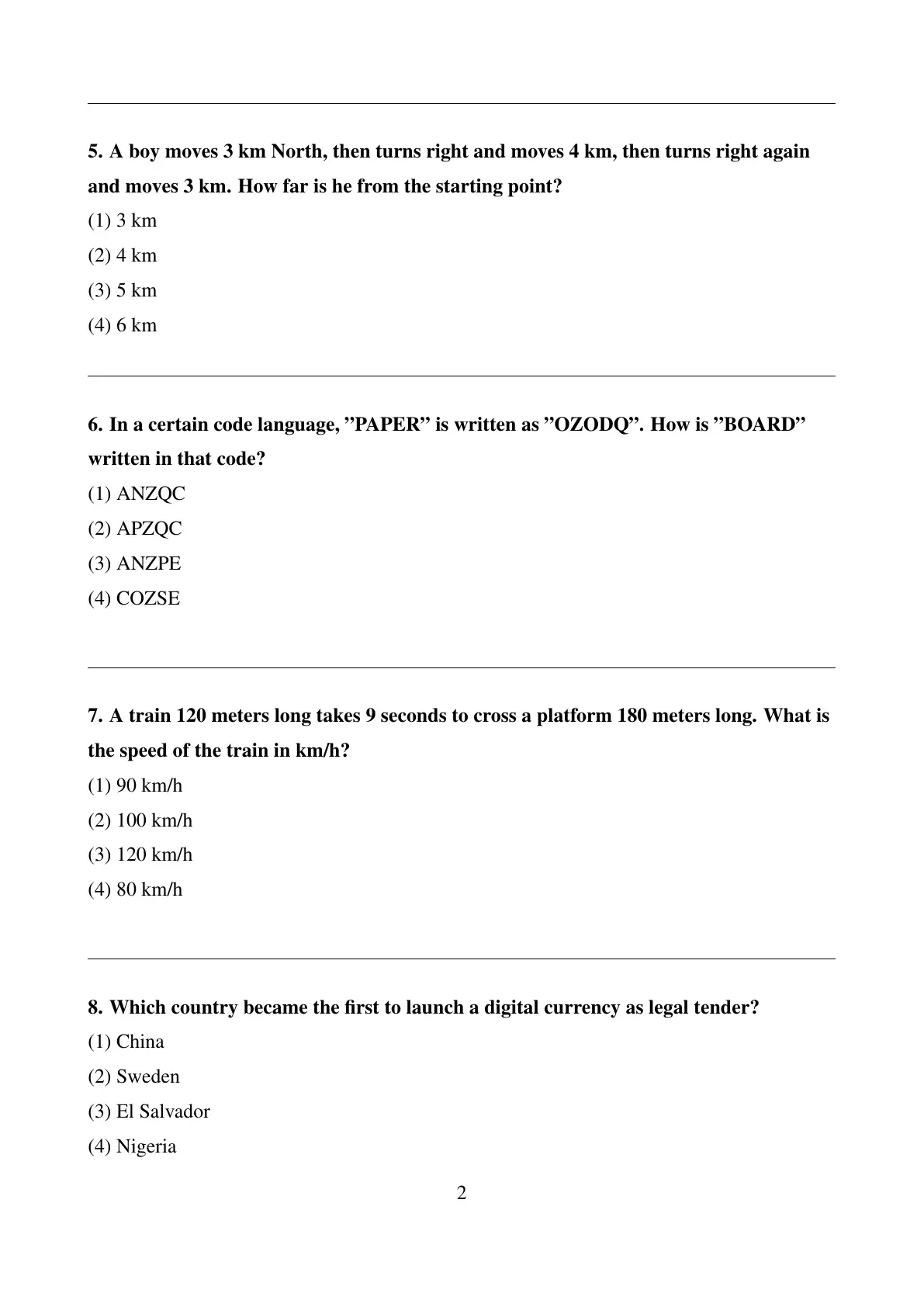 5. A boy moves 3 km North, then turns right and moves 4 km, then turns right again and moves 3 km. How far is he from the starting point?

(1) 3 km

(2) 4 km

(3) 5 km

(4) 6 km

6. In a certain code language, ”PAPER” is written as ”OZODQ”. How is ”BOARD” written in that code?

(1) ANZQC

(2) APZQC

(3) ANZPE

(4) COZSE

7. A train 120 meters long takes 9 seconds to cross a platform 180 meters long. What is the speed of the train in km/h?

(1) 90 km/h

(2) 100 km/h

(3) 120 km/h

(4) 80 km/h

8. Which country became the first to launch a digital currency as legal tender?

(1) China

(2) Sweden

(3) El Salvador

(4) Nigeria

2